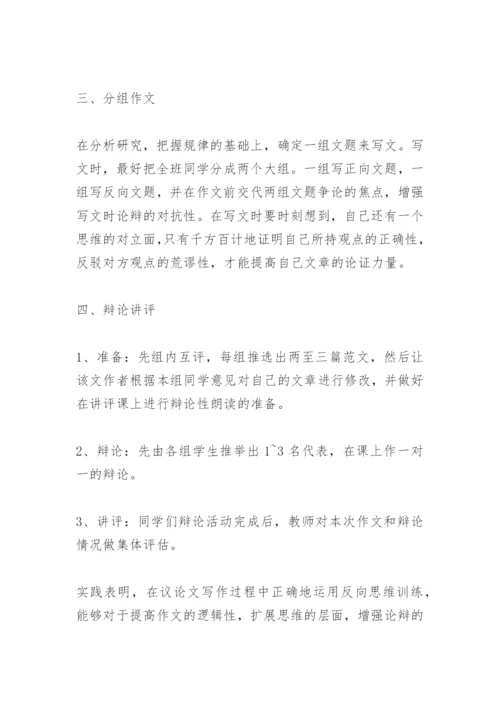 三、分组作文

在分析研究，把握规律的基础上，确定一组文题来写文。写文时，最好把全班同学分成两个大组。一组写正向文题，一组写反向文题，并在作文前交代两组文题争论的焦点，增强写文时论辩的对抗性。在写文时要时刻想到，自己还有一个思维的对立面,只有千方百计地证明自己所持观点的正确性，反驳对方观点的荒谬性，才能提高自己文章的论证力量。

四、辩论讲评

1、准备：先组内互评，每组推选出两至三篇范文，然后让该文作者根据本组同学意见对自己的文章进行修改，并做好在讲评课上进行辩论性朗读的准备。

2、辩论：先由各组学生推举出 1~3 名代表，在课上作一对一的辩论。

3、讲评：同学们辩论活动完成后，教师对本次作文和辩论情况做集体评估。

实践表明，在议论文写作过程中正确地运用反向思维训练，能够对于提高作文的逻辑性，扩展思维的层面，增强论辩的